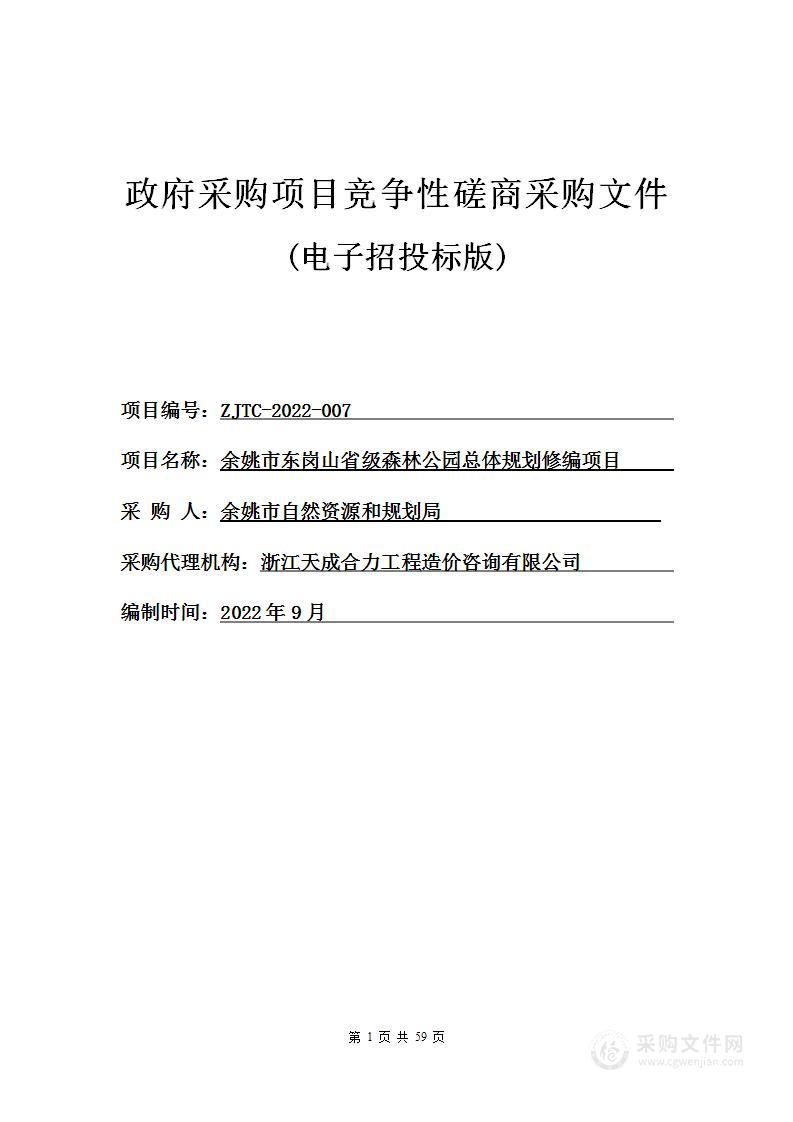 政府采购项目竞争性磋商采购文件

（电子招投标版）

项目编号：ZJTC-2022-007

项目名称：余姚市东岗山省级森林公园总体规划修编项目

采 购 人：余姚市自然资源和规划局

采购代理机构：浙江天成合力工程造价咨询有限公司

编制时间：2022年9月

第 1 页 共 59 页

采购文件网
www.cgwenjian.com